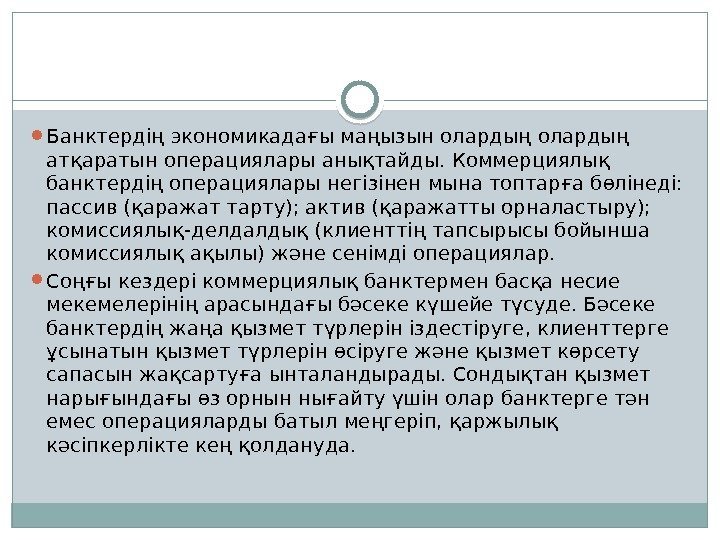 Банктердің экономикадағы маңызын олардың олардың атқаратын операциялары анықтайды. Коммерциялық банктердің операциялары негізінен мына топтарға бөлінеді: пассив (қаражат тарту); актив (қаражатты орналастыру); комиссиялық-делдалдық (клиенттің тапсырысы бойынша комиссиялық ақылы) және сенімді операциялар.

Соңғы кездері коммерциялық банктермен басқа несие мекемелерінің арасындағы бәсеке күшейе түсуде. Бәсеке банктердің жаңа қызмет түрлерін іздестіруге, клиенттерге ұсынатын қызмет түрлерін өсіруге және қызмет көрсету сапасын жақсартуға ынталандырады. Сондықтан қызмет нарығындағы өз орнын нығайту үшін олар банктерге тән емес операцияларды батыл меңгеріп, қаржылық кәсіпкерлікте кең қолдануда.